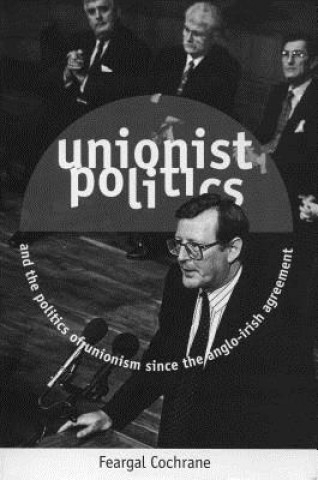 unionist politics

and the politics of unionism since the anglo-irish agreement

Feargal Cochrane